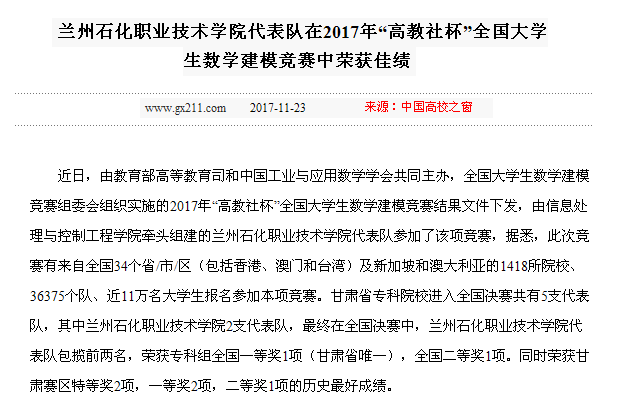 兰州石化职业技术学院代表队在2017年“高教社杯”全国大学生数学建模竞赛中荣获佳绩

www.gx211.com　　2017-11-23　　来源：中国高校之窗

近日，由教育部高等教育司和中国工业与应用数学学会共同主办，全国大学生数学建模竞赛组委会组织实施的2017年“高教社杯”全国大学生数学建模竞赛结果文件下发，由信息处理与控制工程学院牵头组建的兰州石化职业技术学院代表队参加了该项竞赛，据悉，此次竞赛有来自全国34个省/市/区（包括香港、澳门和台湾）及新加坡和澳大利亚的1418所院校、36375个队、近11万名大学生报名参加本项竞赛。甘肃省专科院校进入全国决赛共有5支代表队，其中兰州石化职业技术学院2支代表队，最终在全国决赛中，兰州石化职业技术学院代表队包揽前两名，荣获专科组全国一等奖1项（甘肃省唯一），全国二等奖1项。同时荣获甘肃赛区特等奖2项，一等奖2项，二等奖1项的历史最好成绩。